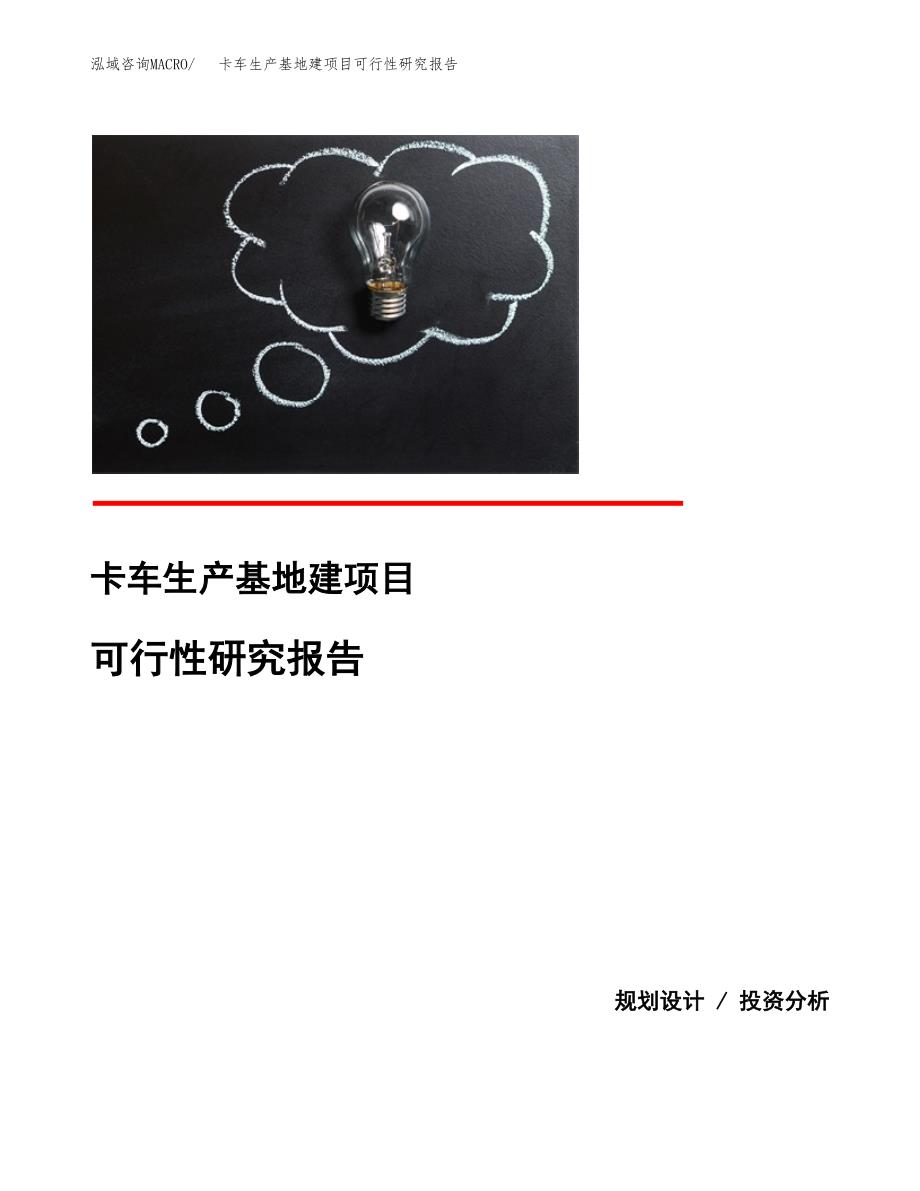 泓域咨询MACRO/　卡车生产基地建项目可行性研究报告

卡车生产基地建项目

可行性研究报告

规划设计 / 投资分析